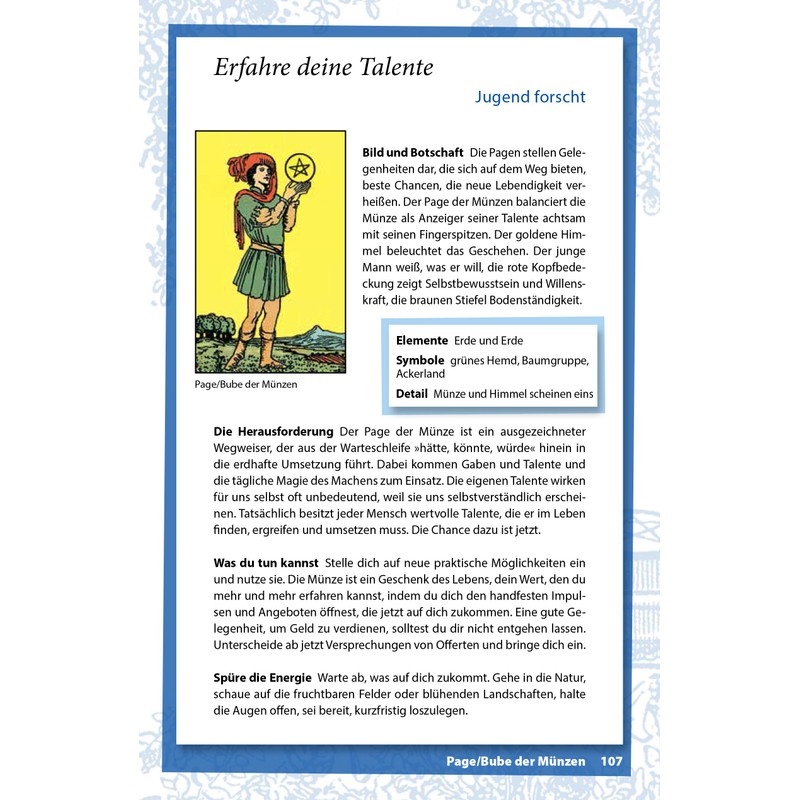 Erfahre deine Talente

Jugend forscht

Page/Bube der Münzen

**Bild und Botschaft** Die Pagen stellen Gelegenheiten dar, die sich auf dem Weg bieten, beste Chancen, die neue Lebendigkeit verheißen. Der Page der Münzen balanciert die Münze als Anzeiger seiner Talente achtsam mit seinen Fingerspitzen. Der goldene Himmel beleuchtet das Geschehen. Der junge Mann weiß, was er will, die rote Kopfbedeckung zeigt Selbstbewusstsein und Willenskraft, die braunen Stiefel Bodenständigkeit.

**Elemente** Erde und Erde
**Symbole** grünes Hemd, Baumgruppe, Ackerland
**Detail** Münze und Himmel scheinen eins

**Die Herausforderung** Der Page der Münze ist ein ausgezeichneter Wegweiser, der aus der Warteschleife »hätte, könnte, würde« hinein in die erdhafte Umsetzung führt. Dabei kommen Gaben und Talente und die tägliche Magie des Machens zum Einsatz. Die eigenen Talente wirken für uns selbst oft unbedeutend, weil sie uns selbstverständlich erscheinen. Tatsächlich besitzt jeder Mensch wertvolle Talente, die er im Leben finden, ergreifen und umsetzen muss. Die Chance dazu ist jetzt.

**Was du tun kannst** Stelle dich auf neue praktische Möglichkeiten ein und nutze sie. Die Münze ist ein Geschenk des Lebens, dein Wert, den du mehr und mehr erfahren kannst, indem du dich den handfesten Impulsen und Angeboten öffnest, die jetzt auf dich zukommen. Eine gute Gelegenheit, um Geld zu verdienen, solltest du dir nicht entgehen lassen. Unterscheide ab jetzt Versprechungen von Offerten und bringe dich ein.

**Spüre die Energie** Warte ab, was auf dich zukommt. Gehe in die Natur, schaue auf die fruchtbaren Felder oder blühenden Landschaften, halte die Augen offen, sei bereit, kurzfristig loszulegen.

Page/Bube der Münzen 107